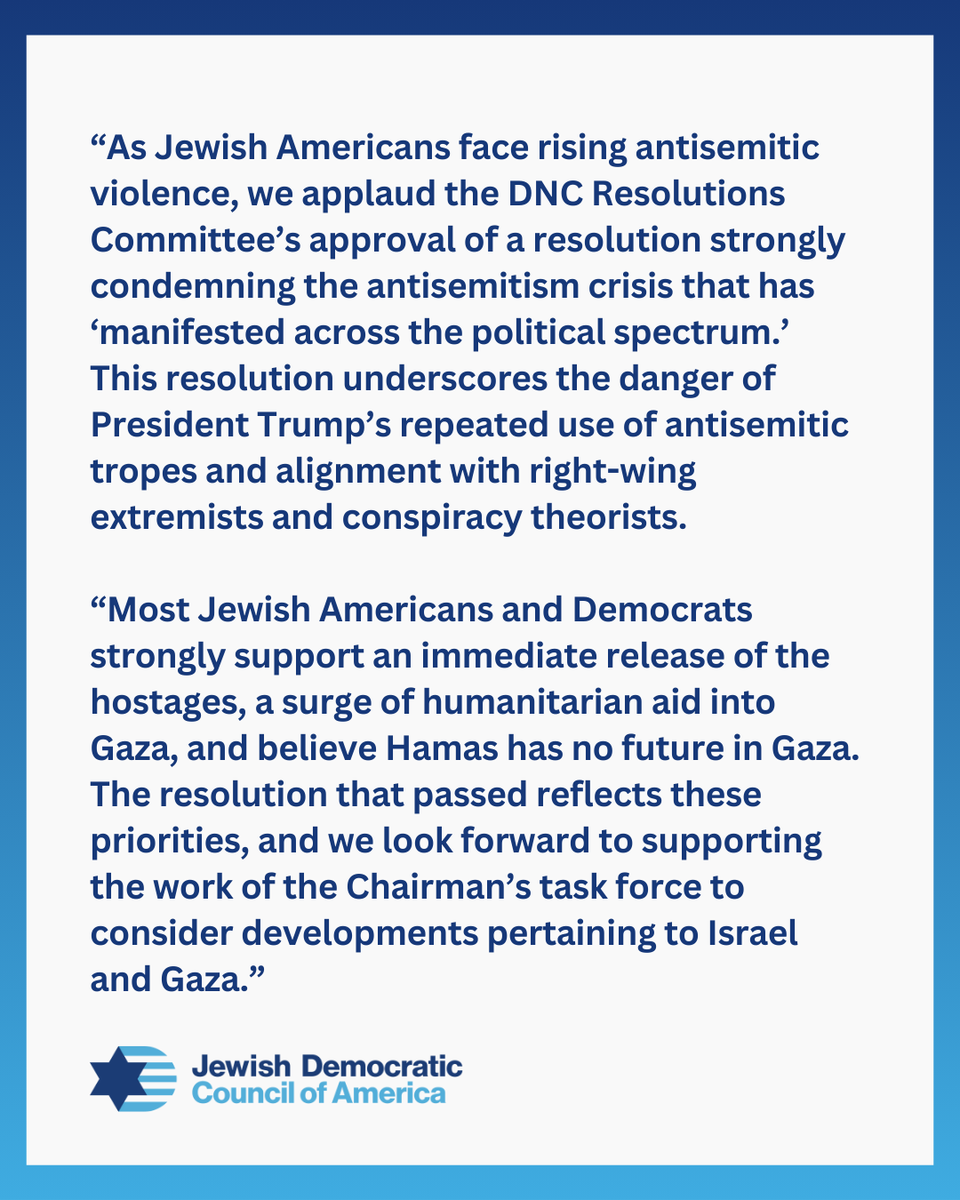 “As Jewish Americans face rising antisemitic violence, we applaud the DNC Resolutions Committee’s approval of a resolution strongly condemning the antisemitism crisis that has ‘manifested across the political spectrum.’ This resolution underscores the danger of President Trump’s repeated use of antisemitic tropes and alignment with right-wing extremists and conspiracy theorists.

“Most Jewish Americans and Democrats strongly support an immediate release of the hostages, a surge of humanitarian aid into Gaza, and believe Hamas has no future in Gaza. The resolution that passed reflects these priorities, and we look forward to supporting the work of the Chairman’s task force to consider developments pertaining to Israel and Gaza.”

Jewish Democratic Council of America